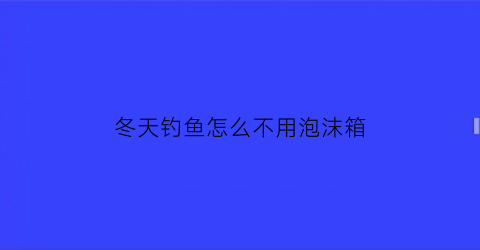 冬天钓鱼怎么不用泡沫箱